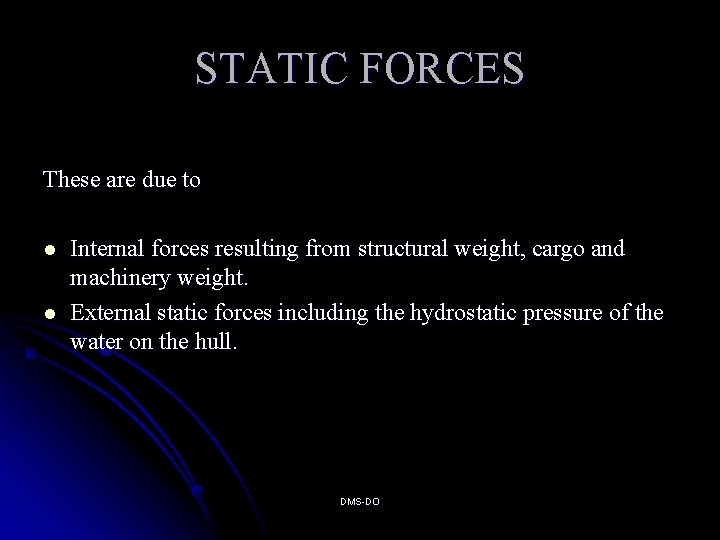 STATIC FORCES

These are due to

- Internal forces resulting from structural weight, cargo and machinery weight.
- External static forces including the hydrostatic pressure of the water on the hull.

DMS-DO